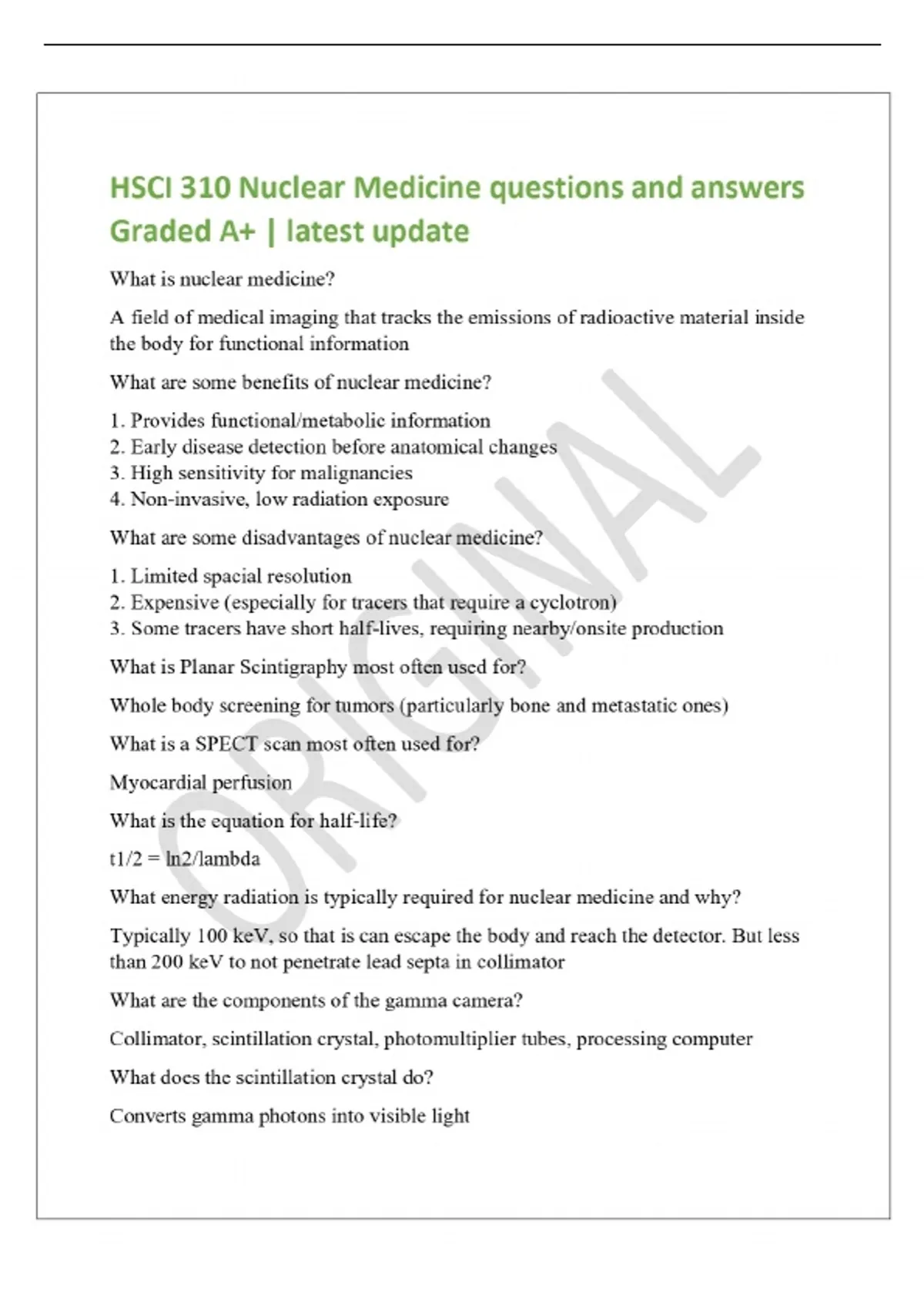 HSCI 310 Nuclear Medicine questions and answers Graded A+ | latest update

What is nuclear medicine?

A field of medical imaging that tracks the emissions of radioactive material inside the body for functional information

What are some benefits of nuclear medicine?

1. Provides functional/metabolic information
2. Early disease detection before anatomical changes
3. High sensitivity for malignancies
4. Non-invasive, low radiation exposure

What are some disadvantages of nuclear medicine?

1. Limited spacial resolution
2. Expensive (especially for tracers that require a cyclotron)
3. Some tracers have short half-lives, requiring nearby/onsite production

What is Planar Scintigraphy most often used for?

Whole body screening for tumors (particularly bone and metastatic ones)

What is a SPECT scan most often used for?

Myocardial perfusion

What is the equation for half-life?

t1/2 = ln2/lambda

What energy radiation is typically required for nuclear medicine and why?

Typically 100 keV, so that is can escape the body and reach the detector. But less than 200 keV to not penetrate lead septa in collimator

What are the components of the gamma camera?

Collimator, scintillation crystal, photomultiplier tubes, processing computer

What does the scintillation crystal do?

Converts gamma photons into visible light

ORIGINAL